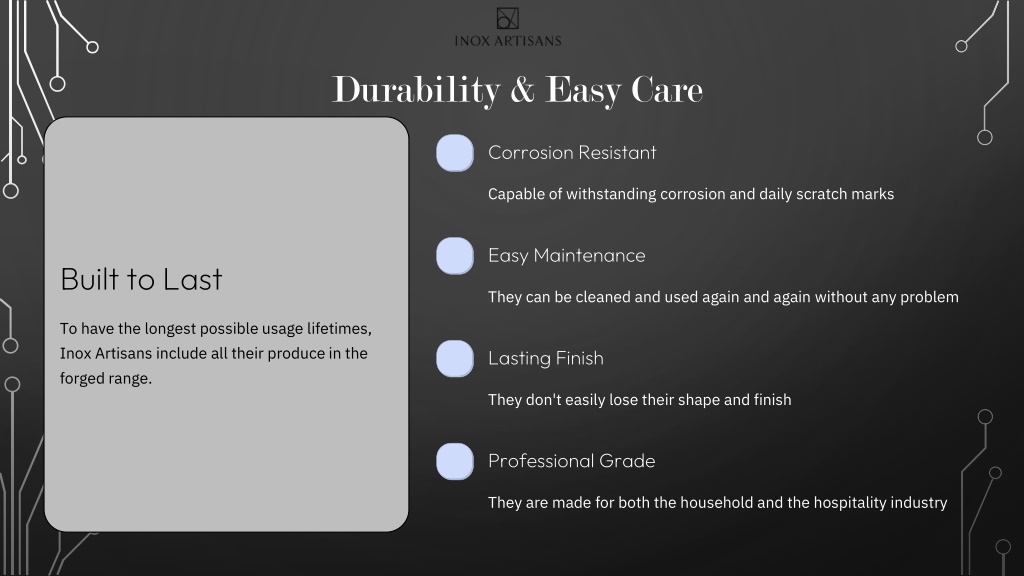 INOX ARTISANS

Durability & Easy Care

Built to Last

To have the longest possible usage lifetimes, Inox Artisans include all their produce in the forged range.

Corrosion Resistant

Capable of withstanding corrosion and daily scratch marks

Easy Maintenance

They can be cleaned and used again and again without any problem

Lasting Finish

They don't easily lose their shape and finish

Professional Grade

They are made for both the household and the hospitality industry